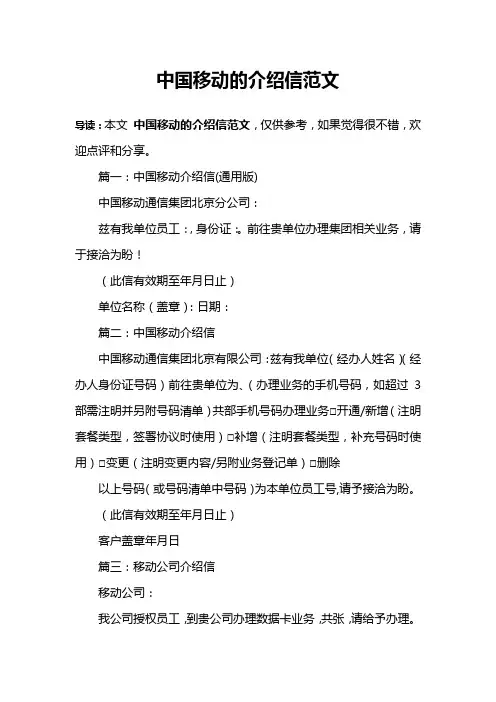 中国移动的介绍信范文

导读：本文 中国移动的介绍信范文，仅供参考，如果觉得很不错，欢迎点评和分享。

篇一：中国移动介绍信(通用版)

中国移动通信集团北京分公司：

兹有我单位员工：，身份证：。前往贵单位办理集团相关业务，请于接洽为盼！

（此信有效期至年月日止）

单位名称（盖章）：日期：

篇二：中国移动介绍信

中国移动通信集团北京有限公司：兹有我单位（经办人姓名）（经办人身份证号码）前往贵单位为、（办理业务的手机号码，如超过 3 部需注明并另附号码清单）共部手机号码办理业务□开通/新增（注明套餐类型，签署协议时使用）□补增（注明套餐类型，补充号码时使用）□变更（注明变更内容/另附业务登记单）□删除

以上号码（或号码清单中号码）为本单位员工号，请予接洽为盼。

（此信有效期至年月日止）

客户盖章年月日

篇三：移动公司介绍信

移动公司：

我公司授权员工，到贵公司办理数据卡业务，共张，请给予办理。